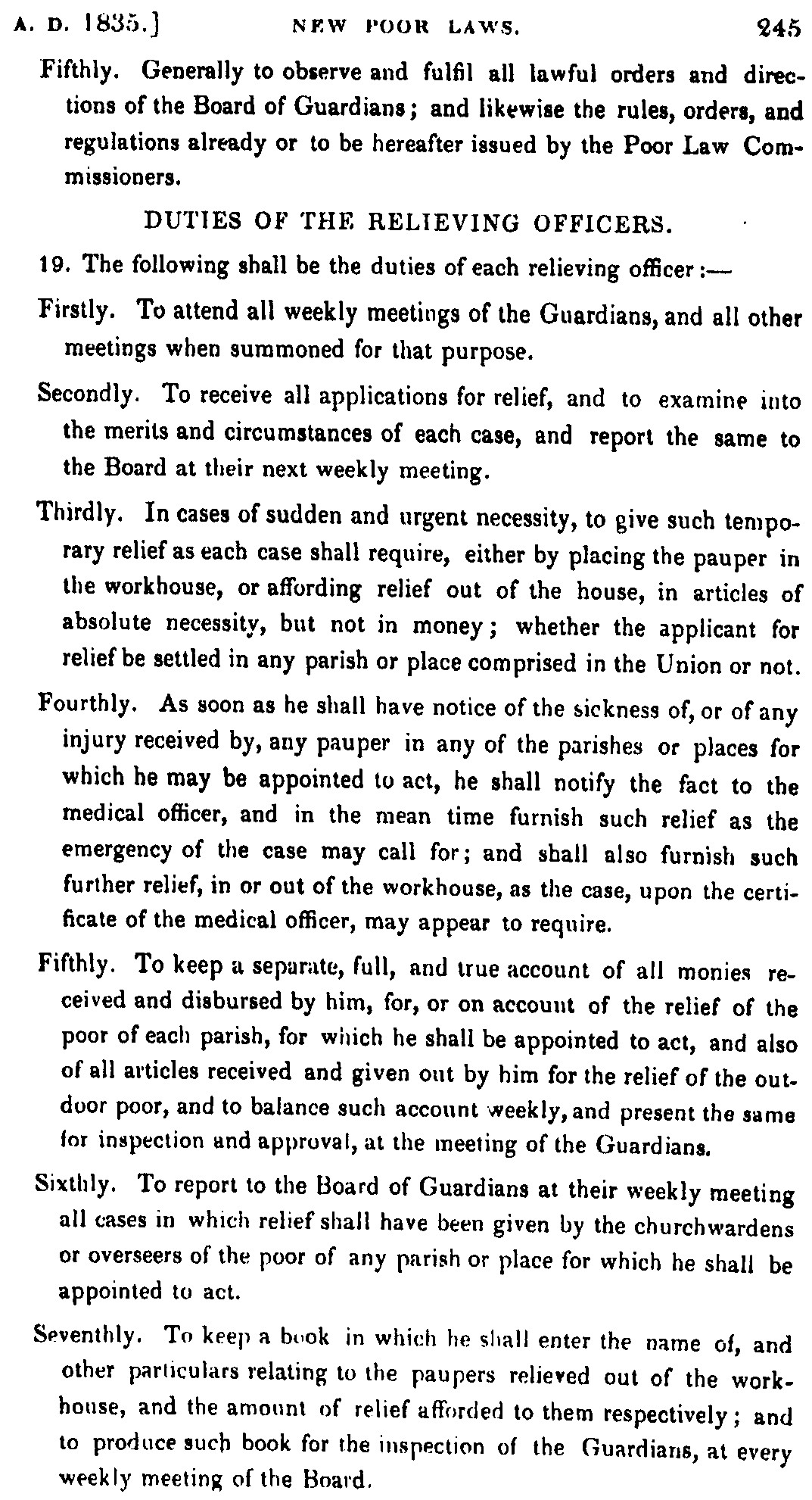 A. D. 1835.] NEW POOR LAWS. 245

Fifthly. Generally to observe and fulfil all lawful orders and directions of the Board of Guardians; and likewise the rules, orders, and regulations already or to be hereafter issued by the Poor Law Commissioners.

DUTIES OF THE RELIEVING OFFICERS.

19. The following shall be the duties of each relieving officer:—

Firstly. To attend all weekly meetings of the Guardians, and all other meetings when summoned for that purpose.

Secondly. To receive all applications for relief, and to examine into the merits and circumstances of each case, and report the same to the Board at their next weekly meeting.

Thirdly. In cases of sudden and urgent necessity, to give such temporary relief as each case shall require, either by placing the pauper in the workhouse, or affording relief out of the house, in articles of absolute necessity, but not in money; whether the applicant for relief be settled in any parish or place comprised in the Union or not.

Fourthly. As soon as he shall have notice of the sickness of, or of any injury received by, any pauper in any of the parishes or places for which he may be appointed to act, he shall notify the fact to the medical officer, and in the mean time furnish such relief as the emergency of the case may call for; and shall also furnish such further relief, in or out of the workhouse, as the case, upon the certificate of the medical officer, may appear to require.

Fifthly. To keep a separate, full, and true account of all monies received and disbursed by him, for, or on account of the relief of the poor of each parish, for which he shall be appointed to act, and also of all articles received and given out by him for the relief of the outdoor poor, and to balance such account weekly, and present the same for inspection and approval, at the meeting of the Guardians.

Sixthly. To report to the Board of Guardians at their weekly meeting all cases in which relief shall have been given by the churchwardens or overseers of the poor of any parish or place for which he shall be appointed to act.

Seventhly. To keep a book in which he shall enter the name of, and other particulars relating to the paupers relieved out of the workhouse, and the amount of relief afforded to them respectively; and to produce such book for the inspection of the Guardians, at every weekly meeting of the Board.